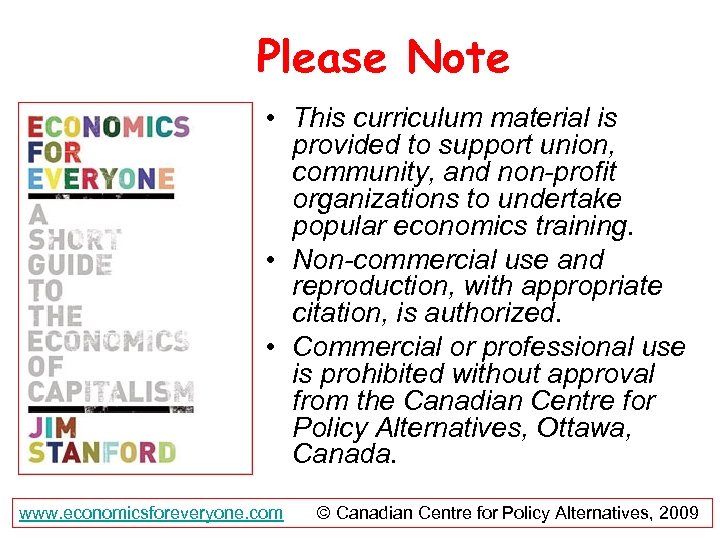 Please Note

ECONOMICS FOR EVERYONE

A SHORT GUIDE TO THE ECONOMICS OF CAPITALISM

JIM STANFORD

• This curriculum material is provided to support union, community, and non-profit organizations to undertake popular economics training.
• Non-commercial use and reproduction, with appropriate citation, is authorized.
• Commercial or professional use is prohibited without approval from the Canadian Centre for Policy Alternatives, Ottawa, Canada.

www.economicsforeveryone.com © Canadian Centre for Policy Alternatives, 2009